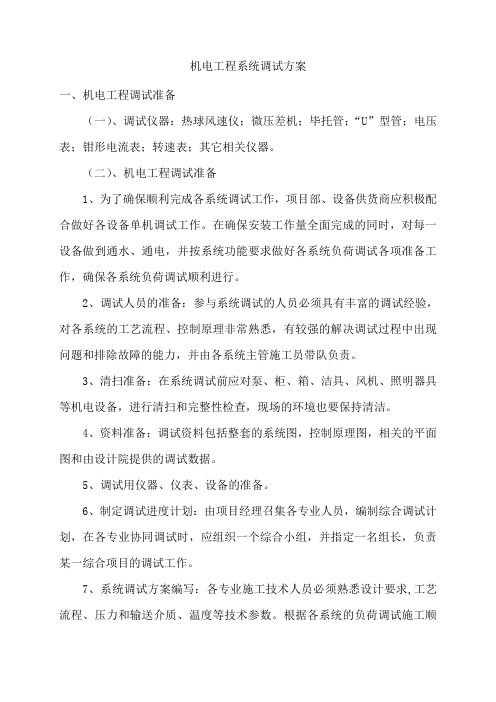 机电工程系统调试方案

一、机电工程调试准备

（一）、调试仪器：热球风速仪；微压差机；毕托管；“U”型管；电压表；钳形电流表；转速表；其它相关仪器。

（二）、机电工程调试准备

1、为了确保顺利完成各系统调试工作，项目部、设备供货商应积极配合做好各设备单机调试工作。在确保安装工作量全面完成的同时，对每一设备做到通水、通电，并按系统功能要求做好各系统负荷调试各项准备工作，确保各系统负荷调试顺利进行。

2、调试人员的准备：参与系统调试的人员必须具有丰富的调试经验，对各系统的工艺流程、控制原理非常熟悉，有较强的解决调试过程中出现问题和排除故障的能力，并由各系统主管施工员带队负责。

3、清扫准备：在系统调试前应对泵、柜、箱、洁具、风机、照明器具等机电设备，进行清扫和完整性检查，现场的环境也要保持清洁。

4、资料准备：调试资料包括整套的系统图，控制原理图，相关的平面图和由设计院提供的调试数据。

5、调试用仪器、仪表、设备的准备。

6、制定调试进度计划：由项目经理召集各专业人员，编制综合调试计划，在各专业协同调试时，应组织一个综合小组，并指定一名组长，负责某一综合项目的调试工作。

7、系统调试方案编写：各专业施工技术人员必须熟悉设计要求,工艺流程、压力和输送介质、温度等技术参数。根据各系统的负荷调试施工顺